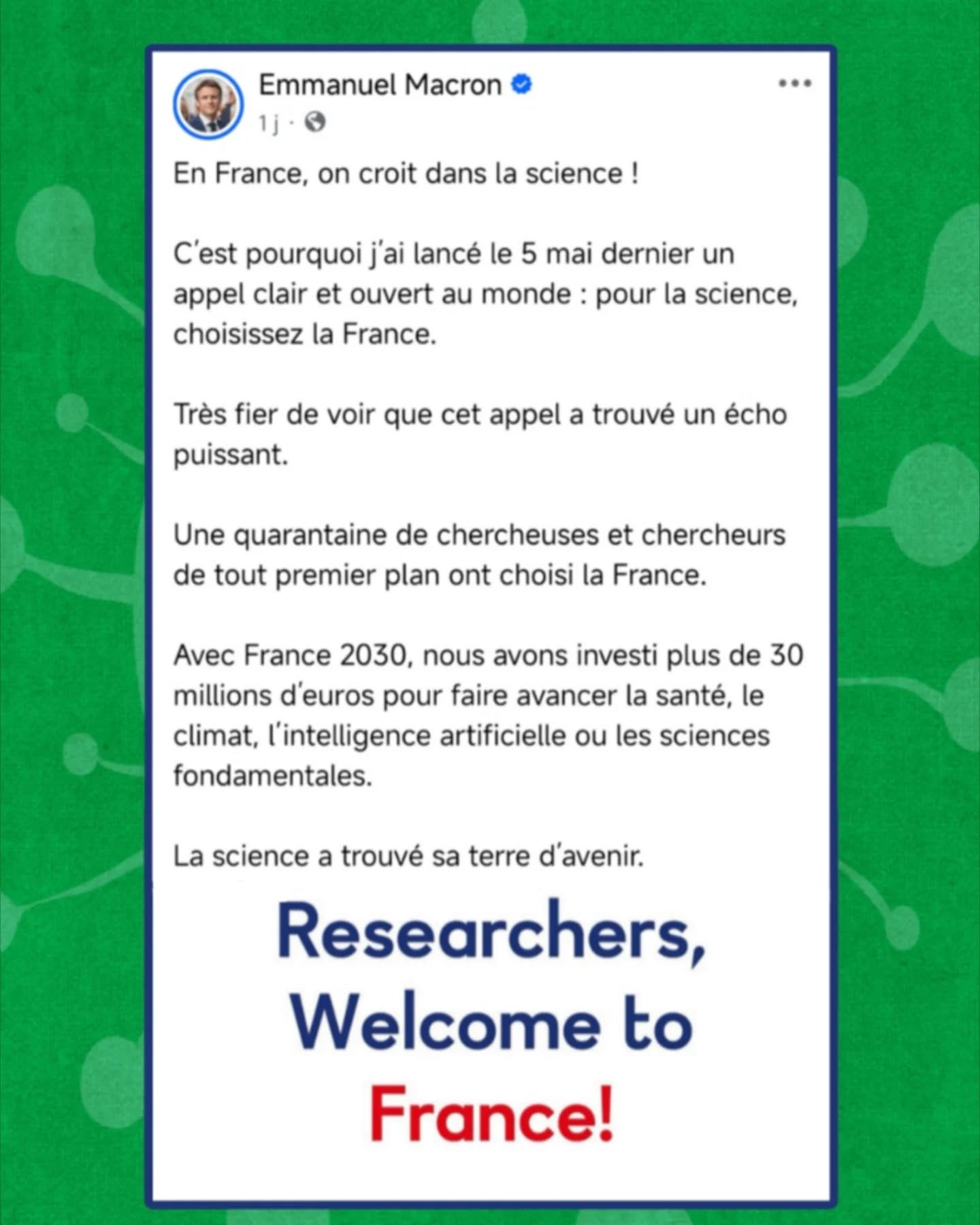 Emmanuel Macron
1 j ·

En France, on croit dans la science !

C'est pourquoi j'ai lancé le 5 mai dernier un appel clair et ouvert au monde : pour la science, choisissez la France.

Très fier de voir que cet appel a trouvé un écho puissant.

Une quarantaine de chercheuses et chercheurs de tout premier plan ont choisi la France.

Avec France 2030, nous avons investi plus de 30 millions d'euros pour faire avancer la santé, le climat, l'intelligence artificielle ou les sciences fondamentales.

La science a trouvé sa terre d'avenir.

Researchers, Welcome to France!